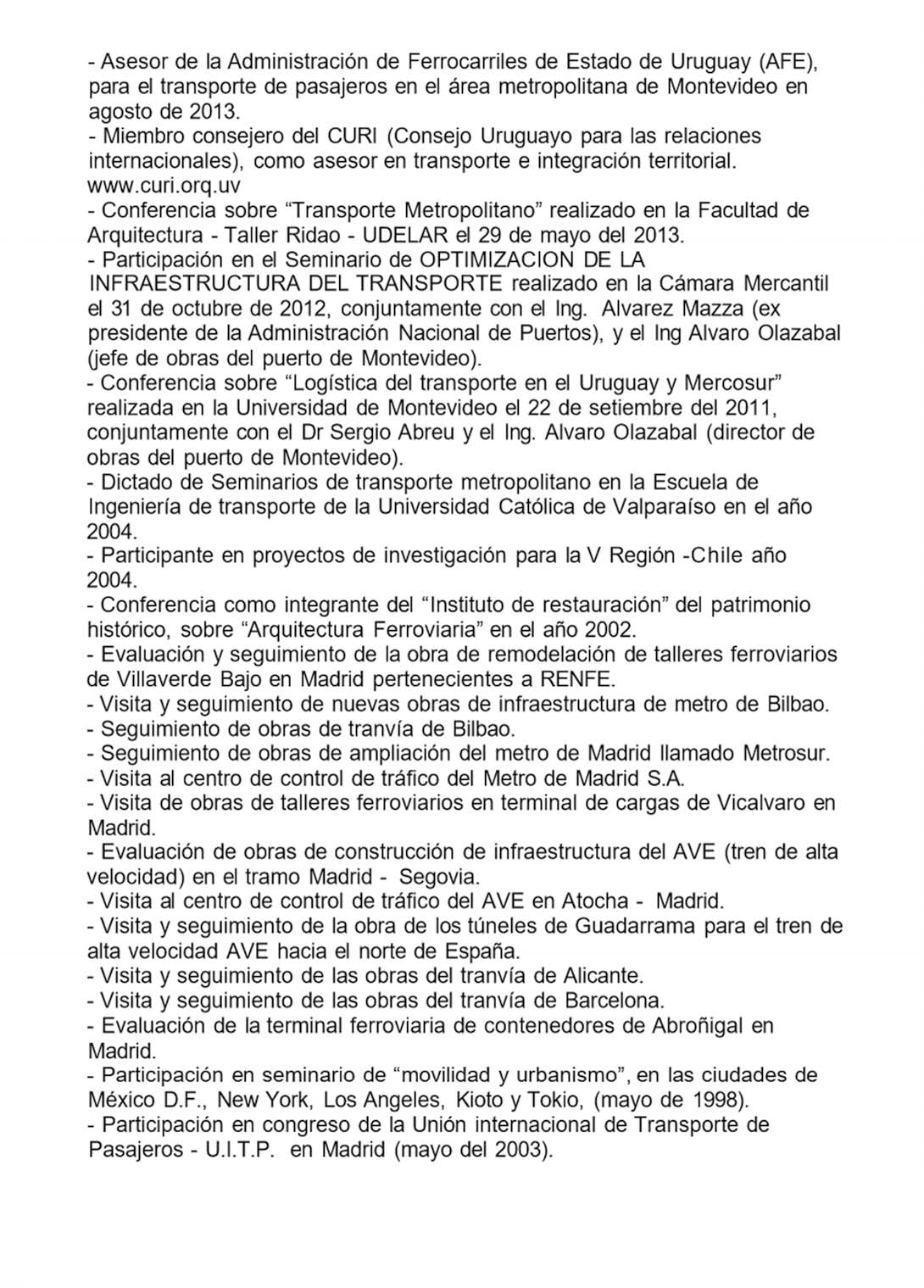 - Asesor de la Administración de Ferrocarriles de Estado de Uruguay (AFE), para el transporte de pasajeros en el área metropolitana de Montevideo en agosto de 2013.
- Miembro consejero del CURI (Consejo Uruguayo para las relaciones internacionales), como asesor en transporte e integración territorial. www.curi.orq.uv
- Conferencia sobre “Transporte Metropolitano” realizado en la Facultad de Arquitectura - Taller Ridao - UDELAR el 29 de mayo del 2013.
- Participación en el Seminario de OPTIMIZACION DE LA INFRAESTRUCTURA DEL TRANSPORTE realizado en la Cámara Mercantil el 31 de octubre de 2012, conjuntamente con el Ing. Alvarez Mazza (ex presidente de la Administración Nacional de Puertos), y el Ing Alvaro Olazabal (jefe de obras del puerto de Montevideo).
- Conferencia sobre “Logística del transporte en el Uruguay y Mercosur” realizada en la Universidad de Montevideo el 22 de setiembre del 2011, conjuntamente con el Dr Sergio Abreu y el Ing. Alvaro Olazabal (director de obras del puerto de Montevideo).
- Dictado de Seminarios de transporte metropolitano en la Escuela de Ingeniería de transporte de la Universidad Católica de Valparaíso en el año 2004.
- Participante en proyectos de investigación para la V Región -Chile año 2004.
- Conferencia como integrante del “Instituto de restauración” del patrimonio histórico, sobre “Arquitectura Ferroviaria” en el año 2002.
- Evaluación y seguimiento de la obra de remodelación de talleres ferroviarios de Villaverde Bajo en Madrid pertenecientes a RENFE.
- Visita y seguimiento de nuevas obras de infraestructura de metro de Bilbao.
- Seguimiento de obras de tranvía de Bilbao.
- Seguimiento de obras de ampliación del metro de Madrid llamado Metrosur.
- Visita al centro de control de tráfico del Metro de Madrid S.A.
- Visita de obras de talleres ferroviarios en terminal de cargas de Vicalvaro en Madrid.
- Evaluación de obras de construcción de infraestructura del AVE (tren de alta velocidad) en el tramo Madrid - Segovia.
- Visita al centro de control de tráfico del AVE en Atocha - Madrid.
- Visita y seguimiento de la obra de los túneles de Guadarrama para el tren de alta velocidad AVE hacia el norte de España.
- Visita y seguimiento de las obras del tranvía de Alicante.
- Visita y seguimiento de las obras del tranvía de Barcelona.
- Evaluación de la terminal ferroviaria de contenedores de Abroñigal en Madrid.
- Participación en seminario de “movilidad y urbanismo”, en las ciudades de México D.F., New York, Los Angeles, Kioto y Tokio, (mayo de 1998).
- Participación en congreso de la Unión internacional de Transporte de Pasajeros - U.I.T.P. en Madrid (mayo del 2003).